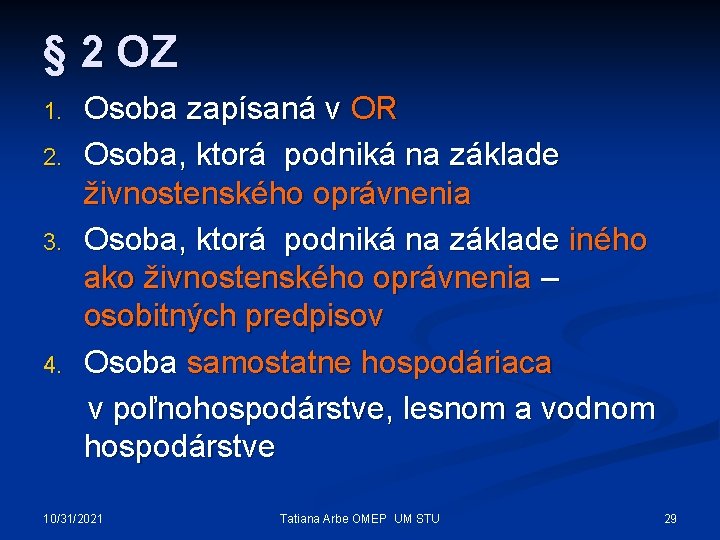 § 2 OZ

1. Osoba zapísaná v OR
2. Osoba, ktorá podniká na základe živnostenského oprávnenia
3. Osoba, ktorá podniká na základe iného ako živnostenského oprávnenia – osobitných predpisov
4. Osoba samostatne hospodáriaca v poľnohospodárstve, lesnom a vodnom hospodárstve

10/31/2021 Tatiana Arbe OMEP UM STU 29